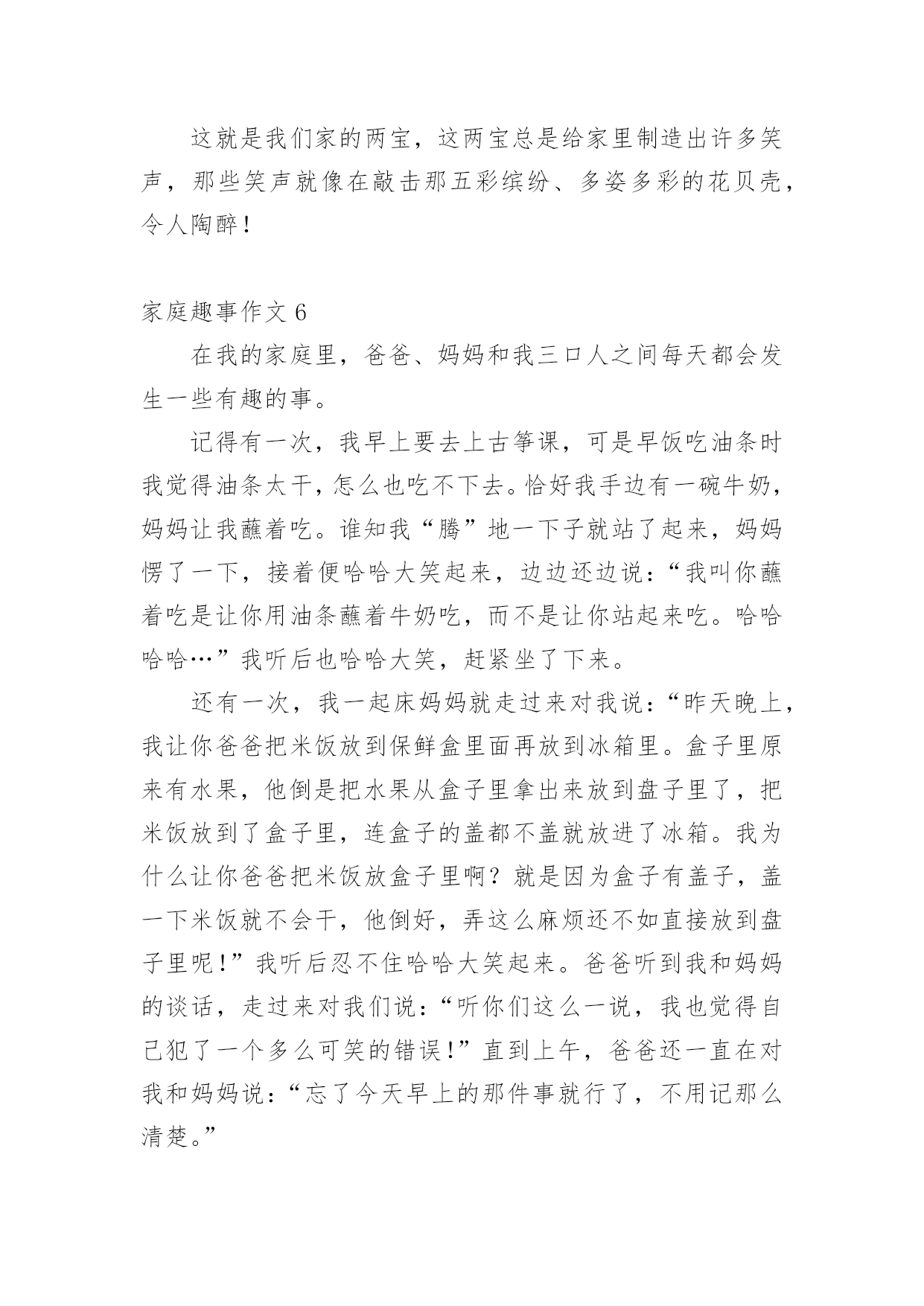 这就是我们家的两宝，这两宝总是给家里制造出许多笑声，那些笑声就像在敲击那五彩缤纷、多姿多彩的花贝壳，令人陶醉！

家庭趣事作文 6

在我的家庭里，爸爸、妈妈和我三口人之间每天都会发生一些有趣的事。

记得有一次，我早上要去上古筝课，可是早饭吃油条时我觉得油条太干，怎么也吃不下去。恰好我手边有一碗牛奶，妈妈让我蘸着吃。谁知我“腾”地一下子就站了起来，妈妈愣了一下，接着便哈哈大笑起来，边边还边说：“我叫你蘸着吃是让你用油条蘸着牛奶吃，而不是让你站起来吃。哈哈哈哈…”我听后也哈哈大笑，赶紧坐了下来。

还有一次，我一起床妈妈就走过来对我说：“昨天晚上，我让你爸爸把米饭放到保鲜盒里面再放到冰箱里。盒子里原来有水果，他倒是把水果从盒子里拿出来放到盘子里了，把米饭放到了盒子里，连盒子的盖都不盖就放进了冰箱。我为什么让你爸爸把米饭放盒子里啊？就是因为盒子有盖子，盖一下米饭就不会干，他倒好，弄这么麻烦还不如直接放到盘子里呢！”我听后忍不住哈哈大笑起来。爸爸听到我和妈妈的谈话，走过来对我们说：“听你们这么一说，我也觉得自己犯了一个多么可笑的错误！”直到上午，爸爸还一直在对我和妈妈说：“忘了今天早上的那件事就行了，不用记那么清楚。”